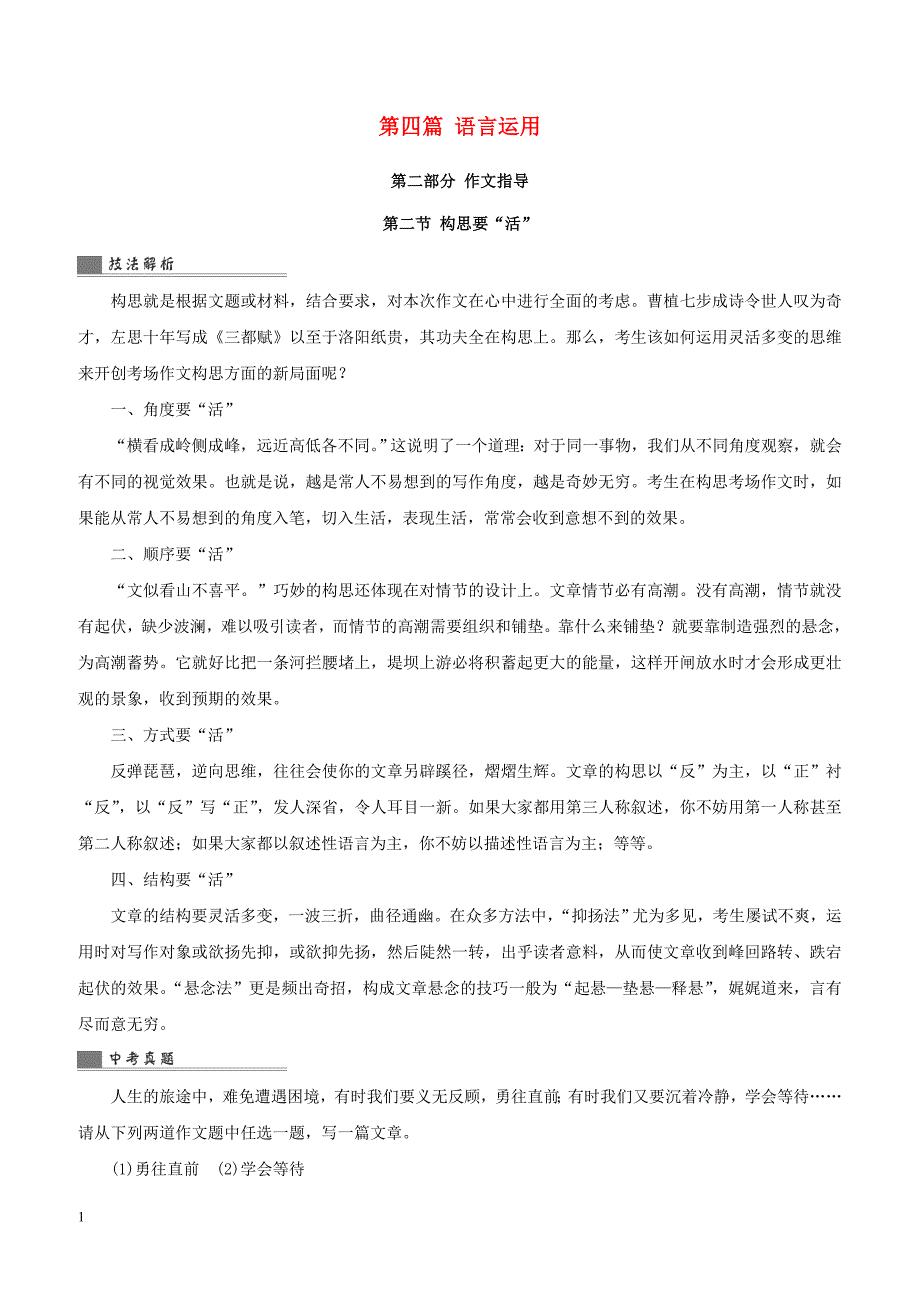 第四篇 语言运用

第二部分 作文指导

第二节 构思要“活”

技法解析

构思就是根据文题或材料，结合要求，对本次作文在心中进行全面的考虑。曹植七步成诗令世人叹为奇才，左思十年写成《三都赋》以至于洛阳纸贵，其功夫全在构思上。那么，考生该如何运用灵活多变的思维来开创考场作文构思方面的新局面呢？

一、角度要“活”

“横看成岭侧成峰，远近高低各不同。”这说明了一个道理：对于同一事物，我们从不同角度观察，就会有不同的视觉效果。也就是说，越是常人不易想到的写作角度，越是奇妙无穷。考生在构思考场作文时，如果能从常人不易想到的角度入笔，切入生活，表现生活，常常会收到意想不到的效果。

二、顺序要“活”

“文似看山不喜平。”巧妙的构思还体现在对情节的设计上。文章情节必有高潮。没有高潮，情节就没有起伏，缺少波澜，难以吸引读者，而情节的高潮需要组织和铺垫。靠什么来铺垫？就要靠制造强烈的悬念，为高潮蓄势。它就好比把一条河拦腰堵上，堤坝上游必将积蓄起更大的能量，这样开闸放水时才会形成更壮观的景象，收到预期的效果。

三、方式要“活”

反弹琵琶，逆向思维，往往会使你的文章另辟蹊径，熠熠生辉。文章的构思以“反”为主，以“正”衬“反”，以“反”写“正”，发人深省，令人耳目一新。如果大家都用第三人称叙述，你不妨用第一人称甚至第二人称叙述；如果大家都以叙述性语言为主，你不妨以描述性语言为主；等等。

四、结构要“活”

文章的结构要灵活多变，一波三折，曲径通幽。在众多方法中，“抑扬法”尤为多见，考生屡试不爽，运用时对写作对象或欲扬先抑，或欲抑先扬，然后陡然一转，出乎读者意料，从而使文章收到峰回路转、跌宕起伏的效果。“悬念法”更是频出奇招，构成文章悬念的技巧一般为“起悬—垫悬—释悬”，娓娓道来，言有尽而意无穷。

中考真题

人生的旅途中，难免遭遇困境，有时我们要义无反顾，勇往直前;有时我们又要沉着冷静，学会等待……请从下列两道作文题中任选一题，写一篇文章。

(1)勇往直前 (2)学会等待

1